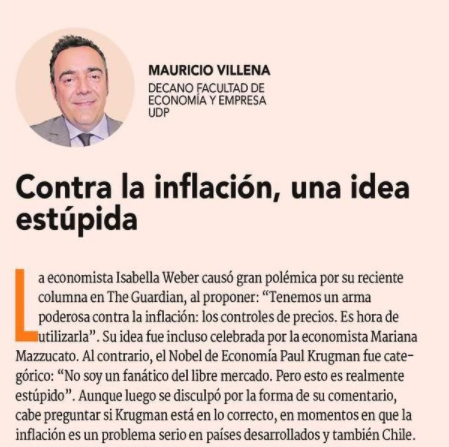 MAURICIO VILLENA
DECANO FACULTAD DE ECONOMÍA Y EMPRESA UDP

Contra la inflación, una idea estúpida

La economista Isabella Weber causó gran polémica por su reciente columna en The Guardian, al proponer: “Tenemos un arma poderosa contra la inflación: los controles de precios. Es hora de utilizarla”. Su idea fue incluso celebrada por la economista Mariana Mazzucato. Al contrario, el Nobel de Economía Paul Krugman fue categórico: “No soy un fanático del libre mercado. Pero esto es realmente estúpido”. Aunque luego se disculpó por la forma de su comentario, cabe preguntar si Krugman está en lo correcto, en momentos en que la inflación es un problema serio en países desarrollados y también Chile.